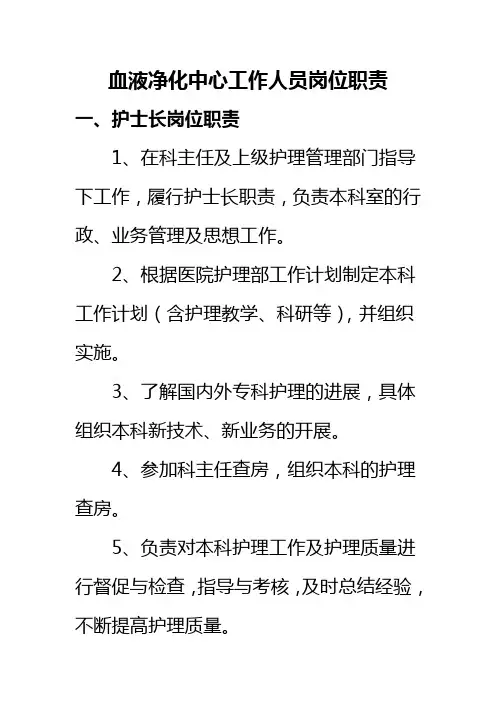 血液净化中心工作人员岗位职责

一、护士长岗位职责

1、在科主任及上级护理管理部门指导下工作，履行护士长职责，负责本科室的行政、业务管理及思想工作。

2、根据医院护理部工作计划制定本科工作计划（含护理教学、科研等），并组织实施。

3、了解国内外专科护理的进展，具体组织本科新技术、新业务的开展。

4、参加科主任查房，组织本科的护理查房。

5、负责对本科护理工作及护理质量进行督促与检查，指导与考核，及时总结经验，不断提高护理质量。